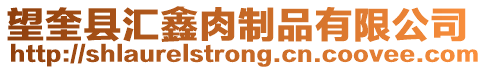 望奎县汇鑫肉制品有限公司
http://shlaurelstrong.cn.coovee.com